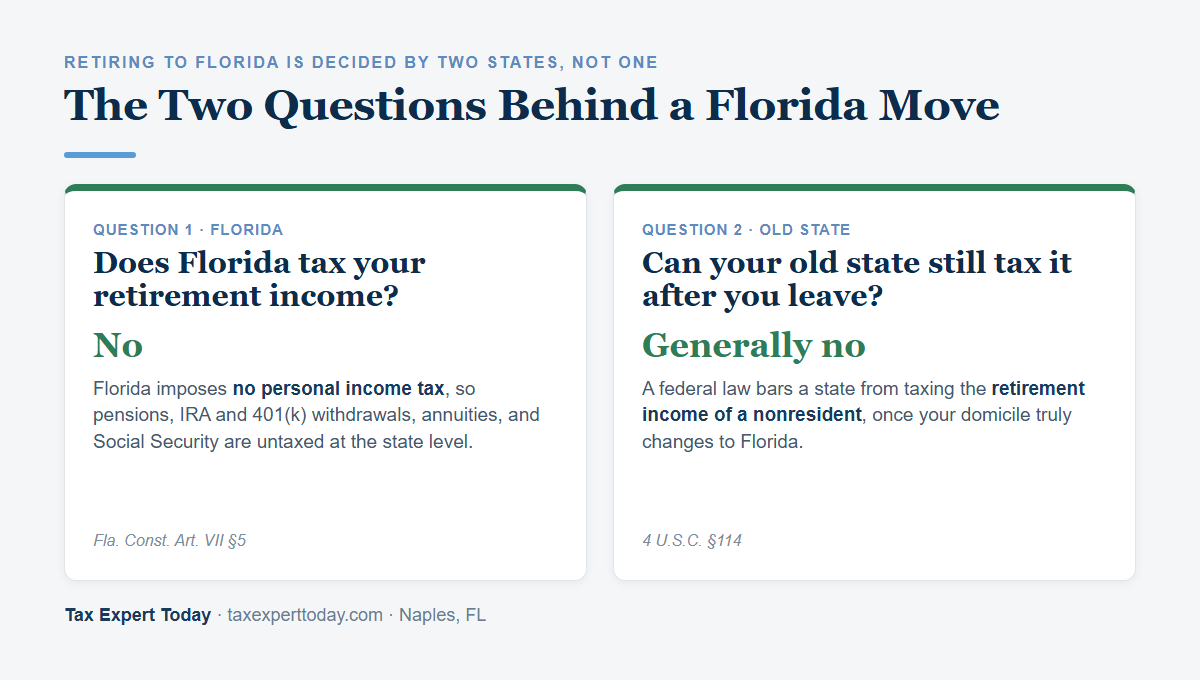 RETIRING TO FLORIDA IS DECIDED BY TWO STATES, NOT ONE

The Two Questions Behind a Florida Move

QUESTION 1 · FLORIDA

Does Florida tax your retirement income?

No

Florida imposes no personal income tax, so pensions, IRA and 401(k) withdrawals, annuities, and Social Security are untaxed at the state level.

Fla. Const. Art. VII §5

QUESTION 2 · OLD STATE

Can your old state still tax it after you leave?

Generally no

A federal law bars a state from taxing the retirement income of a nonresident, once your domicile truly changes to Florida.

4 U.S.C. §114

Tax Expert Today · taxexperttoday.com · Naples, FL